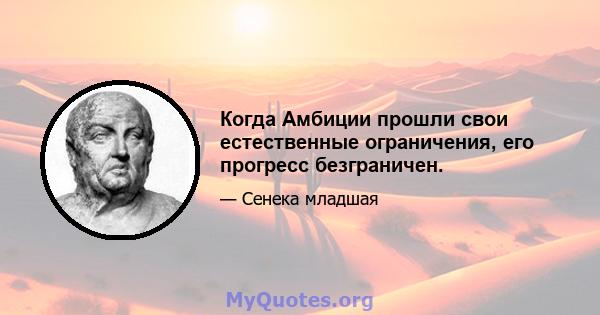 Когда Амбиции прошли свои естественные ограничения, его прогресс безграничен.

— Сенека младшая

MyQuotes.org